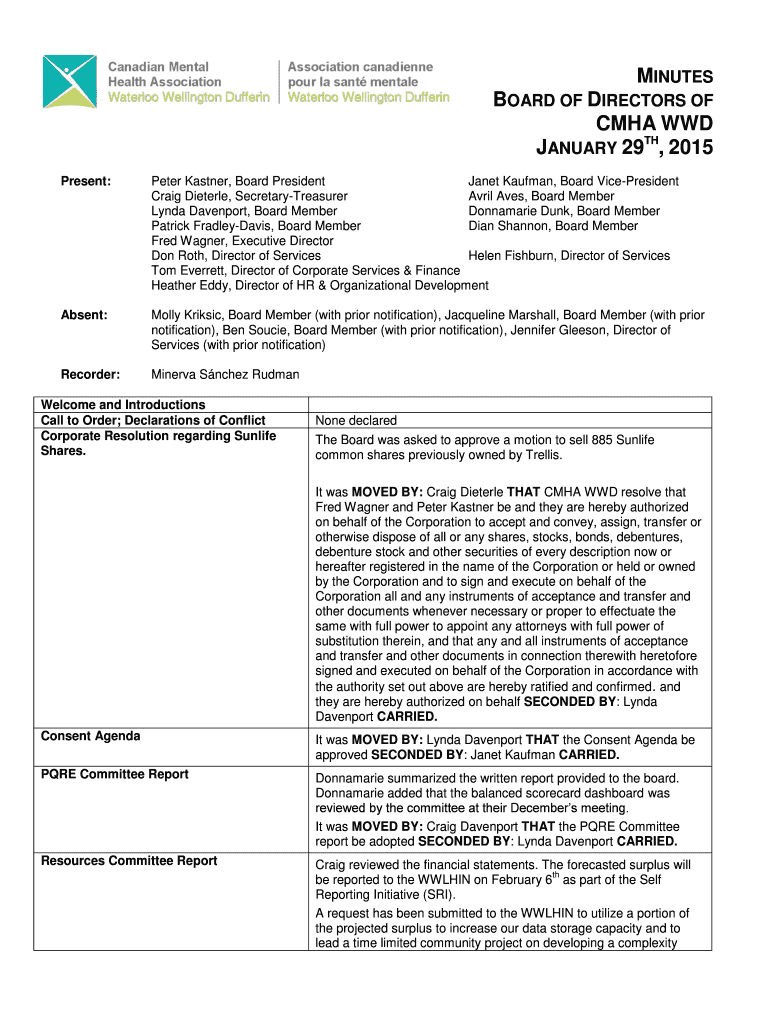 Canadian Mental Health Association Waterloo Wellington Dufferin

Association canadienne pour la santé mentale Waterloo Wellington Dufferin

MINUTES
BOARD OF DIRECTORS OF
CMHA WWD
JANUARY 29$^{TH}$, 2015

Present: Peter Kastner, Board President
Craig Dieterle, Secretary-Treasurer
Lynda Davenport, Board Member
Patrick Fradley-Davis, Board Member
Fred Wagner, Executive Director
Don Roth, Director of Services
Tom Everrett, Director of Corporate Services & Finance
Heather Eddy, Director of HR & Organizational Development

Janet Kaufman, Board Vice-President
Avril Aves, Board Member
Donnamarie Dunk, Board Member
Dian Shannon, Board Member
Helen Fishburn, Director of Services

Absent: Molly Kriksic, Board Member (with prior notification), Jacqueline Marshall, Board Member (with prior notification), Ben Soucie, Board Member (with prior notification), Jennifer Gleeson, Director of Services (with prior notification)

Recorder: Minerva Sánchez Rudman

| Welcome and Introductions | |
|---|---|
| Call to Order; Declarations of Conflict | None declared |
| Corporate Resolution regarding Sunlife Shares. | The Board was asked to approve a motion to sell 885 Sunlife common shares previously owned by Trellis. It was MOVED BY: Craig Dieterle THAT CMHA WWD resolve that Fred Wagner and Peter Kastner be and they are hereby authorized on behalf of the Corporation to accept and convey, assign, transfer or otherwise dispose of all or any shares, stocks, bonds, debentures, debenture stock and other securities of every description now or hereafter registered in the name of the Corporation or held or owned by the Corporation and to sign and execute on behalf of the Corporation all and any instruments of acceptance and transfer and other documents whenever necessary or proper to effectuate the same with full power to appoint any attorneys with full power of substitution therein, and that any and all instruments of acceptance and transfer and other documents in connection therewith heretofore signed and executed on behalf of the Corporation in accordance with the authority set out above are hereby ratified and confirmed. and they are hereby authorized on behalf SECONDED BY: Lynda Davenport CARRIED. |
| Consent Agenda | It was MOVED BY: Lynda Davenport THAT the Consent Agenda be approved SECONDED BY: Janet Kaufman CARRIED. |
| PQRE Committee Report | Donnamarie summarized the written report provided to the board. Donnamarie added that the balanced scorecard dashboard was reviewed by the committee at their December's meeting. It was MOVED BY: Craig Davenport THAT the PQRE Committee report be adopted SECONDED BY: Lynda Davenport CARRIED. |
| Resources Committee Report | Craig reviewed the financial statements. The forecasted surplus will be reported to the WWLHIN on February 6$^{th}$ as part of the Self Reporting Initiative (SRI). A request has been submitted to the WWLHIN to utilize a portion of the projected surplus to increase our data storage capacity and to lead a time limited community project on developing a complexity |